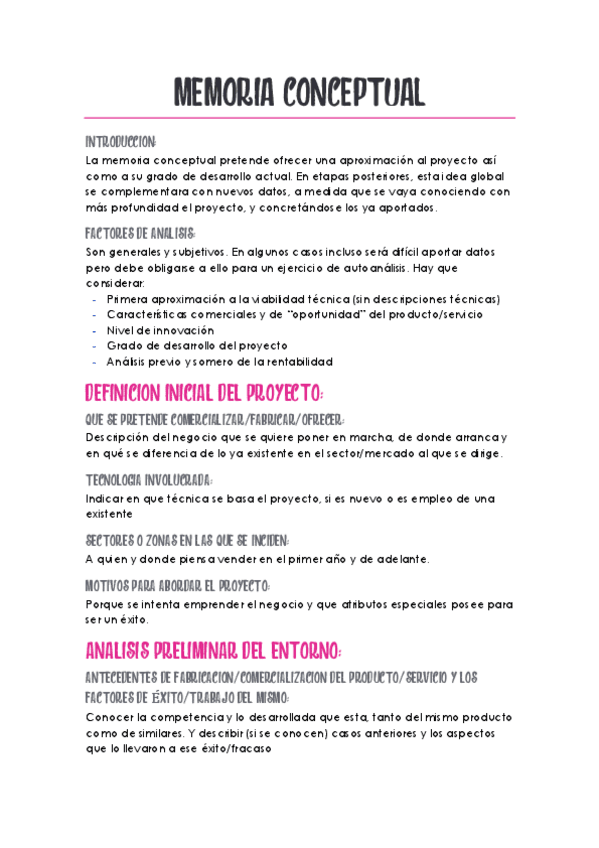 MEMORIA CONCEPTUAL

INTRODUCCION:
La memoria conceptual pretende ofrecer una aproximación al proyecto así como a su grado de desarrollo actual. En etapas posteriores, esta idea global se complementara con nuevos datos, a medida que se vaya conociendo con más profundidad el proyecto, y concretándose los ya aportados.

FACTORES DE ANALISIS:
Son generales y subjetivos. En algunos casos incluso será difícil aportar datos pero debe obligarse a ello para un ejercicio de autoanálisis. Hay que considerar:
- Primera aproximación a la viabilidad técnica (sin descripciones técnicas)
- Características comerciales y de "oportunidad" del producto/servicio
- Nivel de innovación
- Grado de desarrollo del proyecto
- Análisis previo y somero de la rentabilidad

DEFINICION INICIAL DEL PROYECTO:

QUE SE PRETENDE COMERCIALIZAR/FABRICAR/OFRECER:
Descripción del negocio que se quiere poner en marcha, de donde arranca y en qué se diferencia de lo ya existente en el sector/mercado al que se dirige.

TECNOLOGIA INVOLUCRADA:
Indicar en que técnica se basa el proyecto, si es nuevo o es empleo de una existente

SECTORES O ZONAS EN LAS QUE SE INCIDEN:
A quien y donde piensa vender en el primer año y de adelante.

MOTIVOS PARA ABORDAR EL PROYECTO:
Porque se intenta emprender el negocio y que atributos especiales posee para ser un éxito.

ANALISIS PRELIMINAR DEL ENTORNO:

ANTECEDENTES DE FABRICACION/COMERCIALIZACION DEL PRODUCTO/SERVICIO Y LOS FACTORES DE ÉXITO/TRABAJO DEL MISMO:
Conocer la competencia y lo desarrollada que esta, tanto del mismo producto como de similares. Y describir (si se conocen) casos anteriores y los aspectos que lo llevaron a ese éxito/fracaso